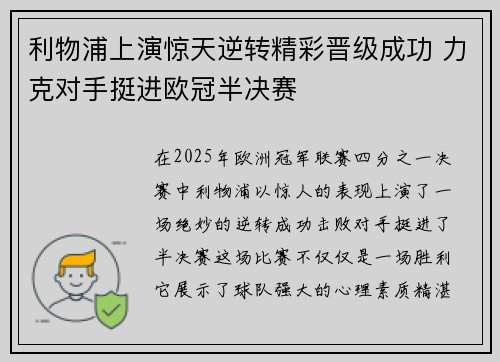 利物浦上演惊天逆转精彩晋级成功 力克对手挺进欧冠半决赛

在2025年欧洲冠军联赛四分之一决赛中利物浦以惊人的表现上演了一场绝妙的逆转成功击败对手挺进了半决赛这场比赛不仅仅是一场胜利它展示了球队强大的心理素质精湛